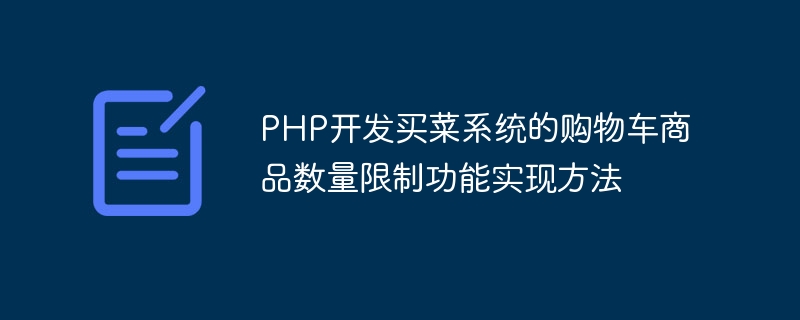 PHP开发买菜系统的购物车商品数量限制功能实现方法